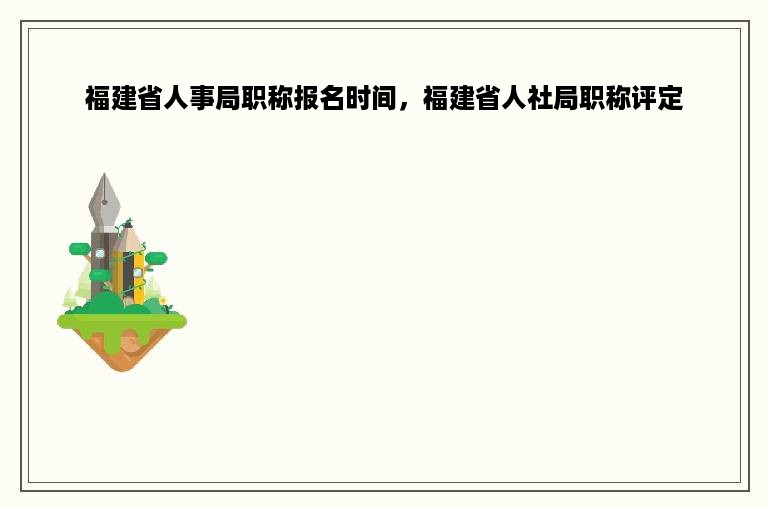 福建省人事局职称报名时间，福建省人社局职称评定